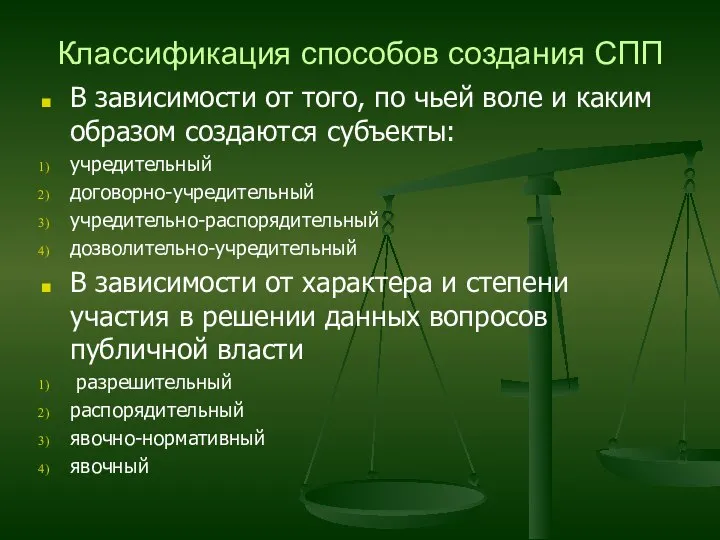 Классификация способов создания СПП

В зависимости от того, по чьей воле и каким образом создаются субъекты:

1) учредительный
2) договорно-учредительный
3) учредительно-распорядительный
4) дозволительно-учредительный

В зависимости от характера и степени участия в решении данных вопросов публичной власти

1) разрешительный
2) распорядительный
3) явочно-нормативный
4) явочный